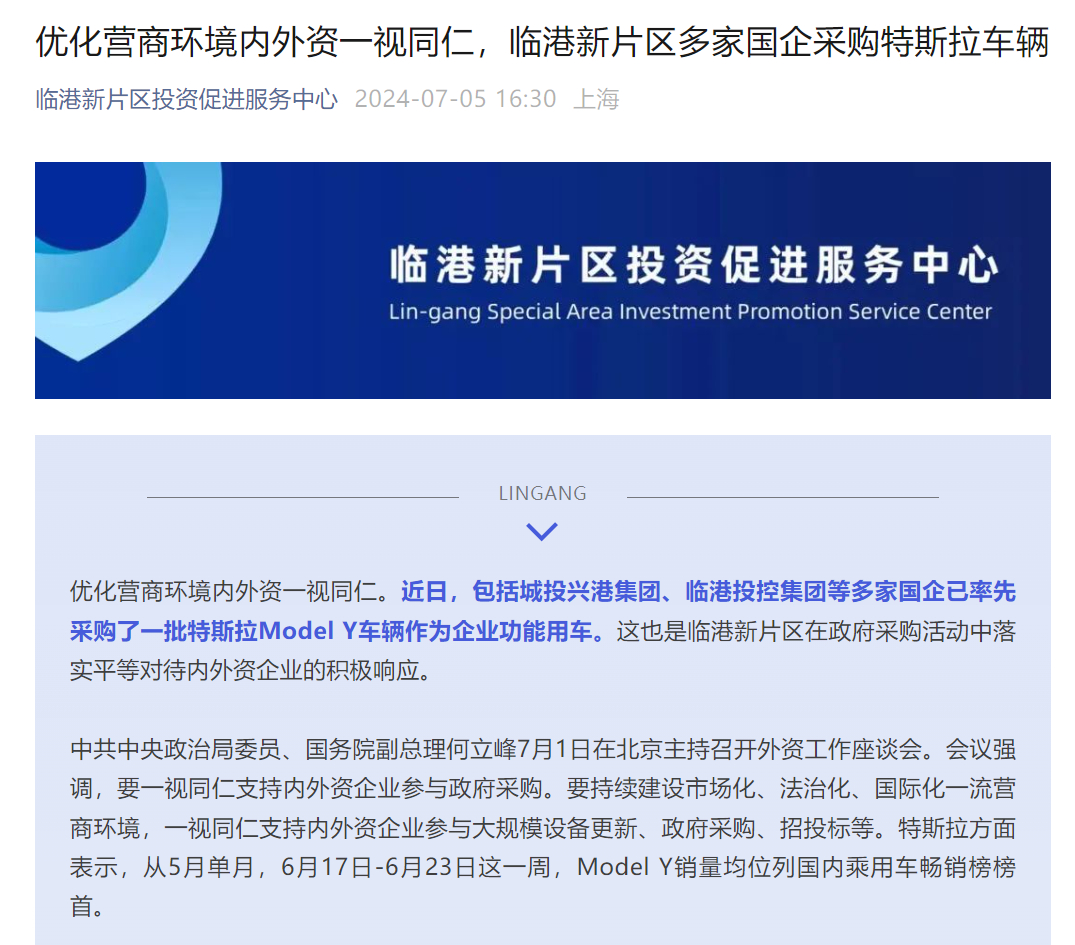 优化营商环境内外资一视同仁，临港新片区多家国企采购特斯拉车辆

临港新片区投资促进服务中心 2024-07-05 16:30 上海

临港新片区投资促进服务中心
Lin-gang Special Area Investment Promotion Service Center

LINGANG

优化营商环境内外资一视同仁。近日，包括城投兴港集团、临港投控集团等多家国企已率先采购了一批特斯拉Model Y车辆作为企业功能用车。这也是临港新片区在政府采购活动中落实平等对待内外资企业的积极响应。

中共中央政治局委员、国务院副总理何立峰7月1日在北京主持召开外资工作座谈会。会议强调，要一视同仁支持内外资企业参与政府采购。要持续建设市场化、法治化、国际化一流营商环境，一视同仁支持内外资企业参与大规模设备更新、政府采购、招投标等。特斯拉方面表示，从5月单月，6月17日-6月23日这一周，Model Y销量均位列国内乘用车畅销榜榜首。